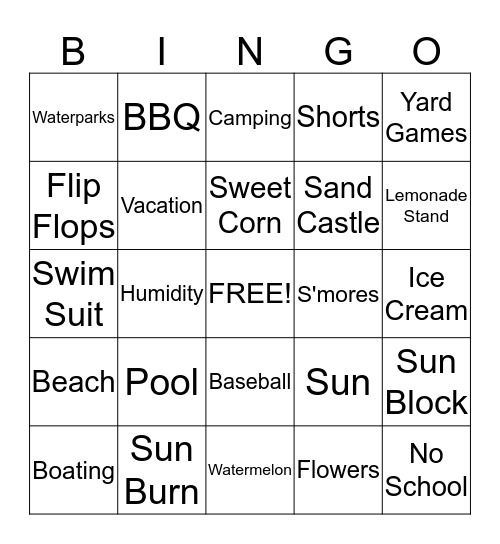 | B | I | N | G | O |
|---|---|---|---|---|
| Waterparks | BBQ | Camping | Shorts | Yard Games |
| Flip Flops | Vacation | Sweet Corn | Sand Castle | Lemonade Stand |
| Swim Suit | Humidity | FREE! | S'mores | Ice Cream |
| Beach | Pool | Baseball | Sun | Sun Block |
| Boating | Sun Burn | Watermelon | Flowers | No School |